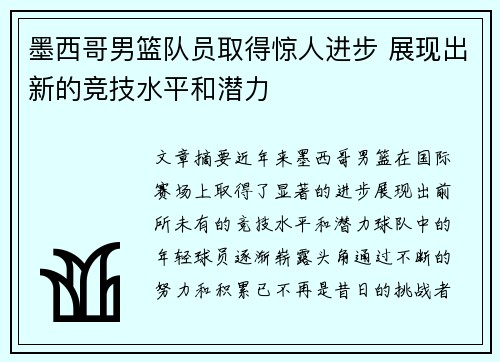 墨西哥男篮队员取得惊人进步 展现出新的竞技水平和潜力

文章摘要近年来墨西哥男篮在国际赛场上取得了显著的进步展现出前所未有的竞技水平和潜力球队中的年轻球员逐渐崭露头角通过不断的努力和积累已不再是昔日的挑战者